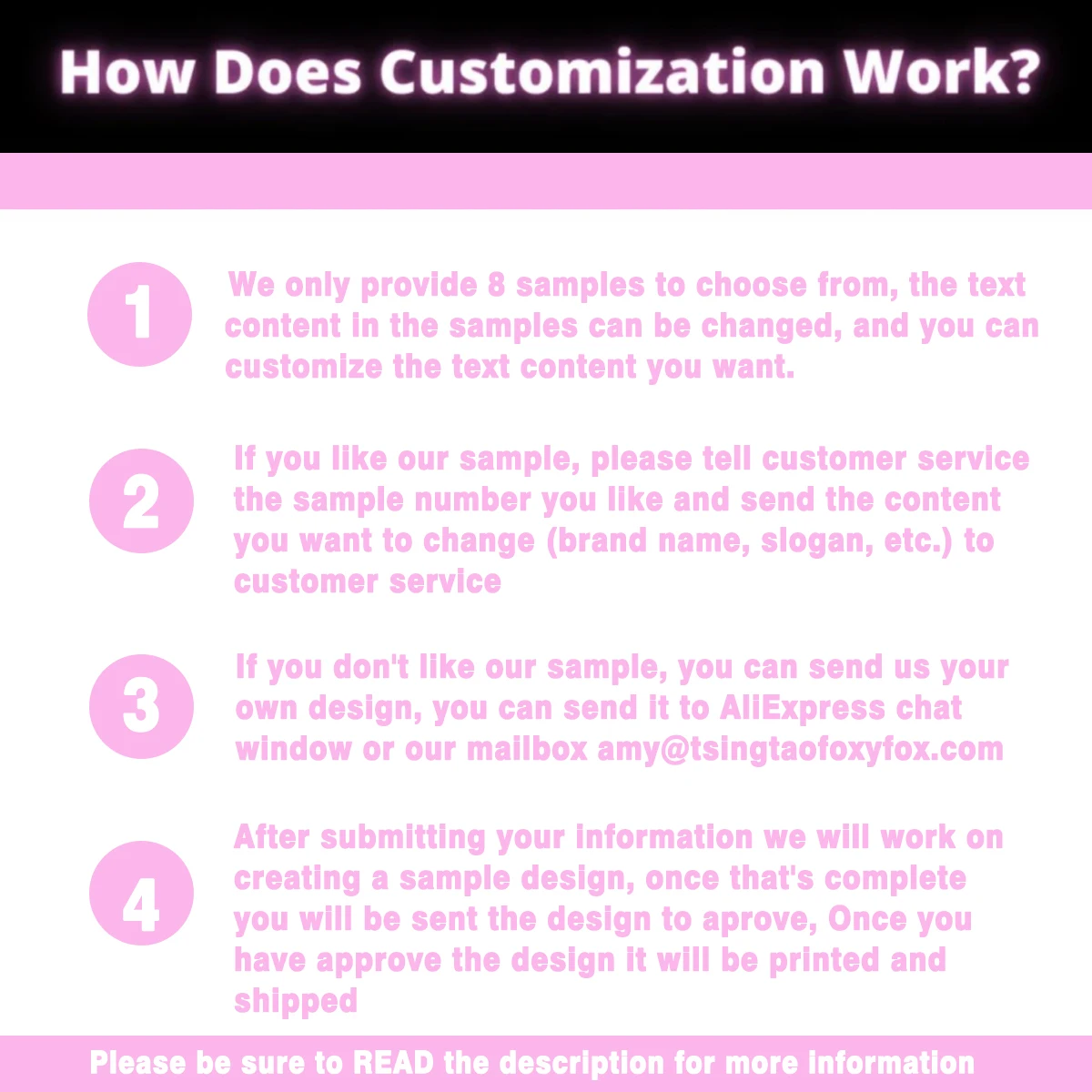 How Does Customization Work?

1

We only provide 8 samples to choose from, the text content in the samples can be changed, and you can customize the text content you want.

2

If you like our sample, please tell customer service the sample number you like and send the content you want to change (brand name, slogan, etc.) to customer service

3

If you don't like our sample, you can send us your own design, you can send it to AliExpress chat window or our mailbox amy@tsingtaofoxyfox.com

4

After submitting your information we will work on creating a sample design, once that's complete you will be sent the design to aprove, Once you have approve the design it will be printed and shipped

Please be sure to READ the description for more information